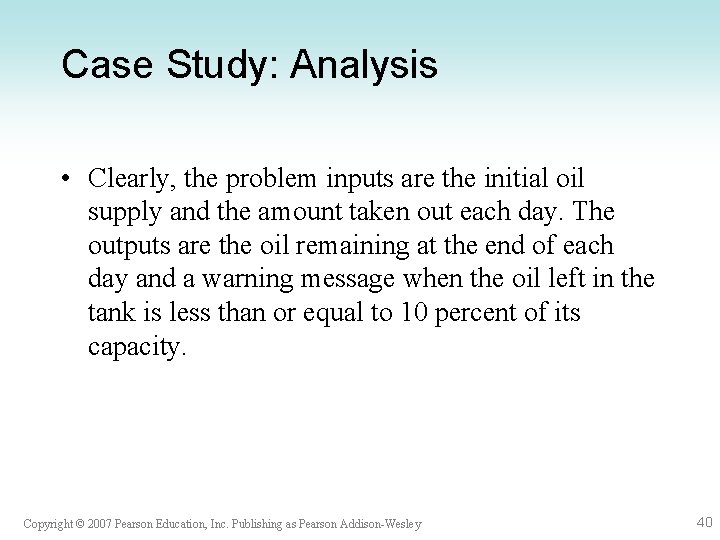 Case Study: Analysis

• Clearly, the problem inputs are the initial oil supply and the amount taken out each day. The outputs are the oil remaining at the end of each day and a warning message when the oil left in the tank is less than or equal to 10 percent of its capacity.

Copyright © 2007 Pearson Education, Inc. Publishing as Pearson Addison-Wesley

40